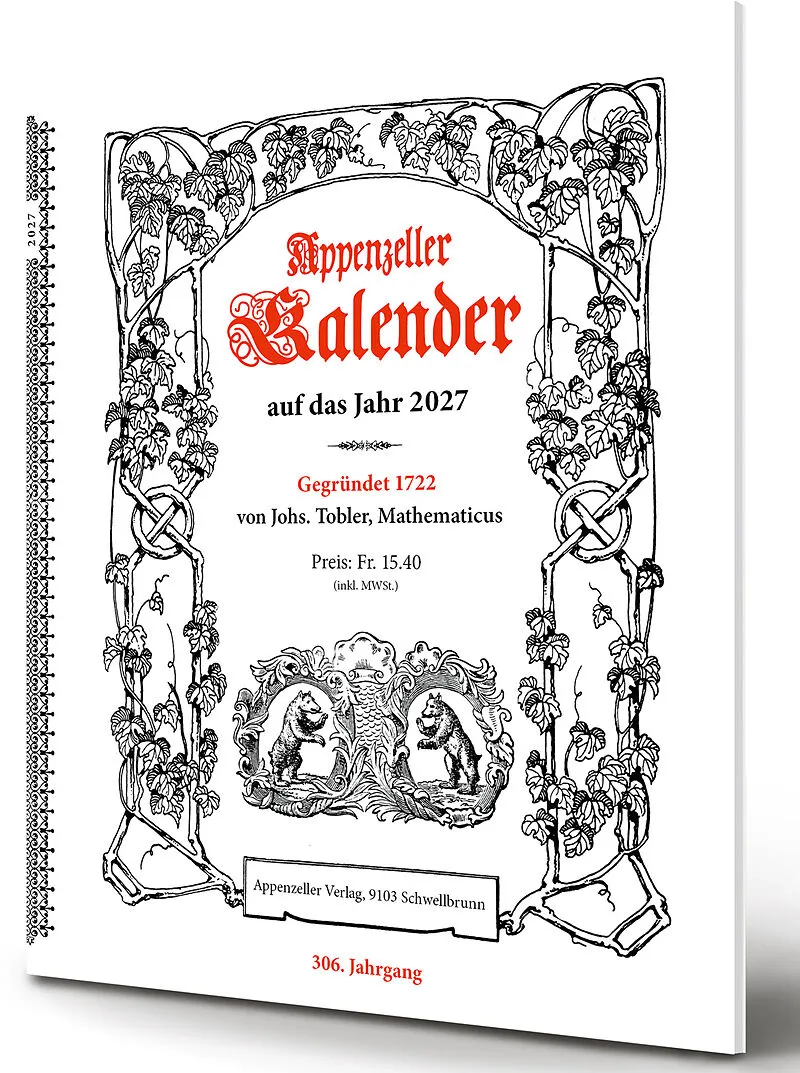 2027

Appenzeller Kalender

auf das Jahr 2027

Gegründet 1722
von Johs. Tobler, Mathematicus

Preis: Fr. 15.40
(inkl. MWSt.)

Appenzeller Verlag, 9103 Schwellbrunn

306. Jahrgang